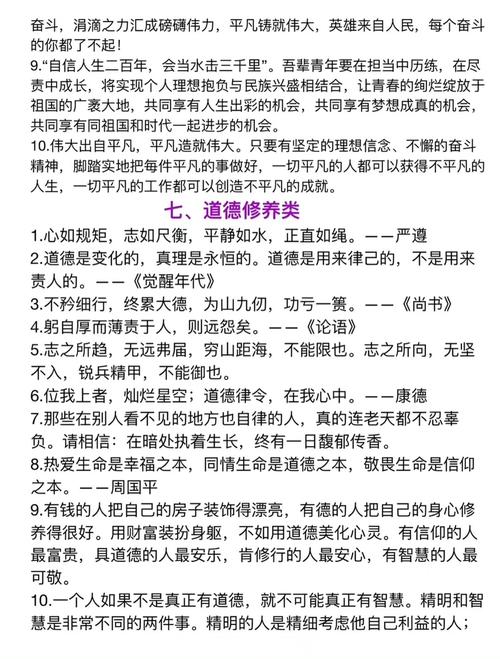 奋斗，涓滴之力汇成磅礴伟力，平凡铸就伟大，英雄来自人民，每个奋斗的你都了不起！
9.“自信人生二百年，会当水击三千里”。吾辈青年要在担当中历练，在尽责中成长，将实现个人理想抱负与民族兴盛相结合，让青春的绚烂绽放于祖国的广袤大地，共同享有人生出彩的机会，共同享有梦想成真的机会，共同享有同祖国和时代一起进步的机会。
10.伟大出自平凡，平凡造就伟大。只要有坚定的理想信念、不懈的奋斗精神，脚踏实地把每件平凡的事做好，一切平凡的人都可以获得不平凡的人生，一切平凡的工作都可以创造不平凡的成就。

七、道德修养类

1.心如规矩，志如尺衡，平静如水，正直如绳。——严遵
2.道德是变化的，真理是永恒的。道德是用来律己的，不是用来责人的。——《觉醒年代》
3.不矜细行，终累大德，为山九仞，功亏一篑。——《尚书》
4.躬自厚而薄责于人，则远怨矣。——《论语》
5.志之所趋，无远弗届，穷山距海，不能限也。志之所向，无坚不入，锐兵精甲，不能御也。
6.位我上者，灿烂星空；道德律令，在我心中。——康德
7.那些在别人看不见的地方也自律的人，真的连老天都不忍辜负。请相信：在暗处执着生长，终有一日馥郁传香。
8.热爱生命是幸福之本，同情生命是道德之本，敬畏生命是信仰之本。——周国平
9.有钱的人把自己的房子装饰得漂亮，有德的人把自己的身心修养得很好。用财富装扮身躯，不如用道德美化心灵。有信仰的人最富贵，具道德的人最安乐，肯修行的人最安心，有智慧的人最可敬。
10.一个人如果不是真正有道德，就不可能真正有智慧。精明和智慧是非常不同的两件事。精明的人是精细考虑他自己利益的人；